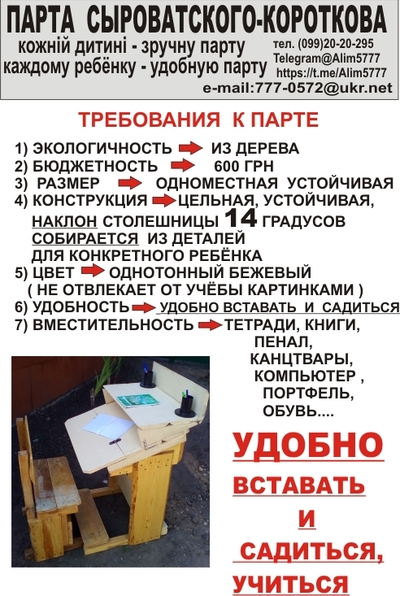 ПАРТА СЫРОВАТСКОГО-КОРОТКОВА

кожній дитині - зручну парту
каждому ребёнку - удобную парту

тел. (099)20-20-295
Telegram@Alim5777
https://t.me/Alim5777
e-mail:777-0572@ukr.net

ТРЕБОВАНИЯ К ПАРТЕ

1) ЭКОЛОГИЧНОСТЬ ИЗ ДЕРЕВА
2) БЮДЖЕТНОСТЬ 600 ГРН
3) РАЗМЕР ОДНОМЕСТНАЯ УСТОЙЧИВАЯ
4) КОНСТРУКЦИЯ ЦЕЛЬНАЯ, УСТОЙЧИВАЯ, НАКЛОН СТОЛЕШНИЦЫ 14 ГРАДУСОВ СОБИРАЕТСЯ ИЗ ДЕТАЛЕЙ ДЛЯ КОНКРЕТНОГО РЕБЁНКА
5) ЦВЕТ ОДНОТОННЫЙ БЕЖЕВЫЙ ( НЕ ОТВЛЕКАЕТ ОТ УЧЁБЫ КАРТИНКАМИ )
6) УДОБНОСТЬ УДОБНО ВСТАВАТЬ И САДИТЬСЯ
7) ВМЕСТИТЕЛЬНОСТЬ ТЕТРАДИ, КНИГИ, ПЕНАЛ, КАНЦТВАРЫ, КОМПЬЮТЕР , ПОРТФЕЛЬ, ОБУВЬ....

УДОБНО ВСТАВАТЬ И САДИТЬСЯ, УЧИТЬСЯ